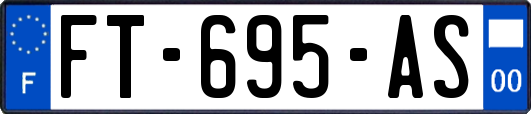 F
FT-695-AS
00